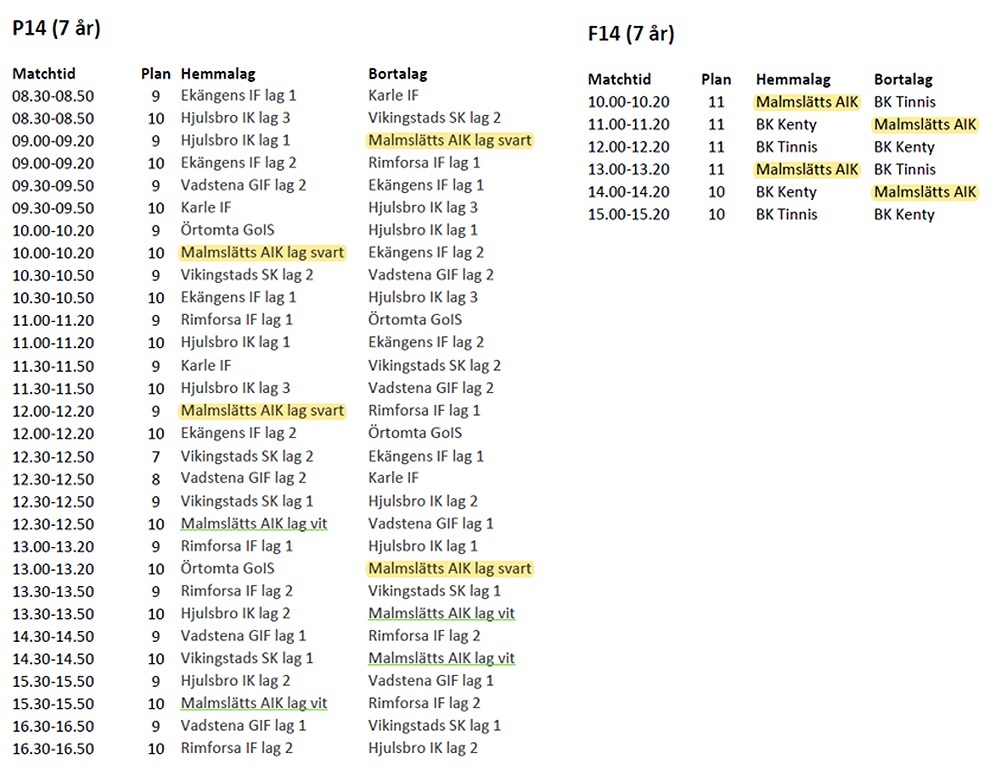 P14 (7 år)

| Matchtid | Plan | Hemmalag | Bortalag |
|---|---|---|---|
| 08.30-08.50 | 9 | Ekängens IF lag 1 | Karle IF |
| 08.30-08.50 | 10 | Hjulsbro IK lag 3 | Vikingstads SK lag 2 |
| 09.00-09.20 | 9 | Hjulsbro IK lag 1 | Malmslätts AIK lag svart |
| 09.00-09.20 | 10 | Ekängens IF lag 2 | Rimforsa IF lag 1 |
| 09.30-09.50 | 9 | Vadstena GIF lag 2 | Ekängens IF lag 1 |
| 09.30-09.50 | 10 | Karle IF | Hjulsbro IK lag 3 |
| 10.00-10.20 | 9 | Örtomta GoIS | Hjulsbro IK lag 1 |
| 10.00-10.20 | 10 | Malmslätts AIK lag svart | Ekängens IF lag 2 |
| 10.30-10.50 | 9 | Vikingstads SK lag 2 | Vadstena GIF lag 2 |
| 10.30-10.50 | 10 | Ekängens IF lag 1 | Hjulsbro IK lag 3 |
| 11.00-11.20 | 9 | Rimforsa IF lag 1 | Örtomta GoIS |
| 11.00-11.20 | 10 | Hjulsbro IK lag 1 | Ekängens IF lag 2 |
| 11.30-11.50 | 9 | Karle IF | Vikingstads SK lag 2 |
| 11.30-11.50 | 10 | Hjulsbro IK lag 3 | Vadstena GIF lag 2 |
| 12.00-12.20 | 9 | Malmslätts AIK lag svart | Rimforsa IF lag 1 |
| 12.00-12.20 | 10 | Ekängens IF lag 2 | Örtomta GoIS |
| 12.30-12.50 | 7 | Vikingstads SK lag 2 | Ekängens IF lag 1 |
| 12.30-12.50 | 8 | Vadstena GIF lag 2 | Karle IF |
| 12.30-12.50 | 9 | Vikingstads SK lag 1 | Hjulsbro IK lag 2 |
| 12.30-12.50 | 10 | Malmslätts AIK lag vit | Vadstena GIF lag 1 |
| 13.00-13.20 | 9 | Rimforsa IF lag 1 | Hjulsbro IK lag 1 |
| 13.00-13.20 | 10 | Örtomta GoIS | Malmslätts AIK lag svart |
| 13.30-13.50 | 9 | Rimforsa IF lag 2 | Vikingstads SK lag 1 |
| 13.30-13.50 | 10 | Hjulsbro IK lag 2 | Malmslätts AIK lag vit |
| 14.30-14.50 | 9 | Vadstena GIF lag 1 | Rimforsa IF lag 2 |
| 14.30-14.50 | 10 | Vikingstads SK lag 1 | Malmslätts AIK lag vit |
| 15.30-15.50 | 9 | Hjulsbro IK lag 2 | Vadstena GIF lag 1 |
| 15.30-15.50 | 10 | Malmslätts AIK lag vit | Rimforsa IF lag 2 |
| 16.30-16.50 | 9 | Vadstena GIF lag 1 | Vikingstads SK lag 1 |
| 16.30-16.50 | 10 | Rimforsa IF lag 2 | Hjulsbro IK lag 2 |

F14 (7 år)

| Matchtid | Plan | Hemmalag | Bortalag |
|---|---|---|---|
| 10.00-10.20 | 11 | Malmslätts AIK | BK Tinnis |
| 11.00-11.20 | 11 | BK Kenty | Malmslätts AIK |
| 12.00-12.20 | 11 | BK Tinnis | BK Kenty |
| 13.00-13.20 | 11 | Malmslätts AIK | BK Tinnis |
| 14.00-14.20 | 10 | BK Kenty | Malmslätts AIK |
| 15.00-15.20 | 10 | BK Tinnis | BK Kenty |